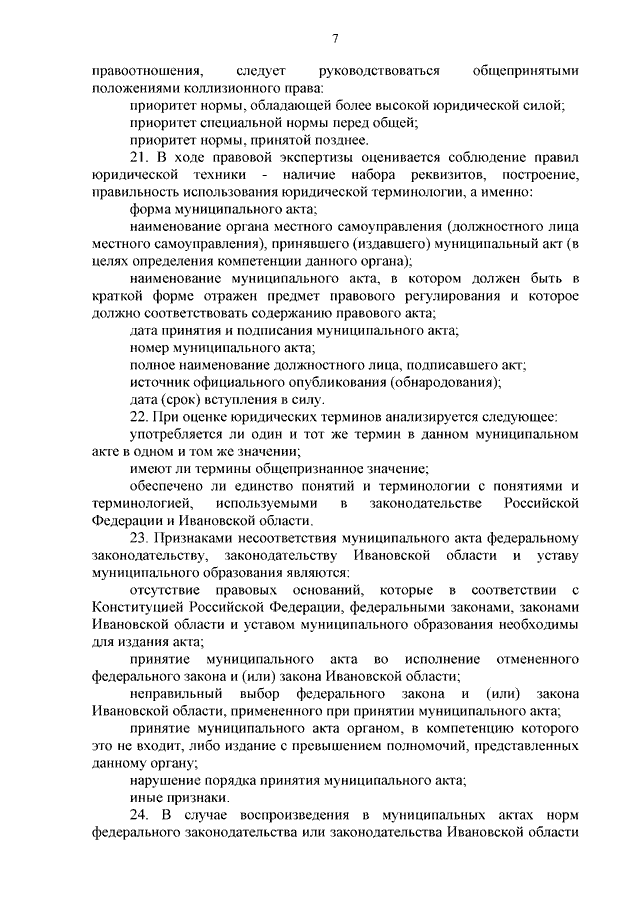 7

правоотношения, следует руководствоваться общепринятыми положениями коллизионного права:

приоритет нормы, обладающей более высокой юридической силой;

приоритет специальной нормы перед общей;

приоритет нормы, принятой позднее.

21. В ходе правовой экспертизы оценивается соблюдение правил юридической техники - наличие набора реквизитов, построение, правильность использования юридической терминологии, а именно:

форма муниципального акта;

наименование органа местного самоуправления (должностного лица местного самоуправления), принявшего (издавшего) муниципальный акт (в целях определения компетенции данного органа);

наименование муниципального акта, в котором должен быть в краткой форме отражен предмет правового регулирования и которое должно соответствовать содержанию правового акта;

дата принятия и подписания муниципального акта;

номер муниципального акта;

полное наименование должностного лица, подписавшего акт;

источник официального опубликования (обнародования);

дата (срок) вступления в силу.

22. При оценке юридических терминов анализируется следующее:

употребляется ли один и тот же термин в данном муниципальном акте в одном и том же значении;

имеют ли термины общепризнанное значение;

обеспечено ли единство понятий и терминологии с понятиями и терминологией, используемыми в законодательстве Российской Федерации и Ивановской области.

23. Признаками несоответствия муниципального акта федеральному законодательству, законодательству Ивановской области и уставу муниципального образования являются:

отсутствие правовых оснований, которые в соответствии с Конституцией Российской Федерации, федеральными законами, законами Ивановской области и уставом муниципального образования необходимы для издания акта;

принятие муниципального акта во исполнение отмененного федерального закона и (или) закона Ивановской области;

неправильный выбор федерального закона и (или) закона Ивановской области, примененного при принятии муниципального акта;

принятие муниципального акта органом, в компетенцию которого это не входит, либо издание с превышением полномочий, представленных данному органу;

нарушение порядка принятия муниципального акта;

иные признаки.

24. В случае воспроизведения в муниципальных актах норм федерального законодательства или законодательства Ивановской области